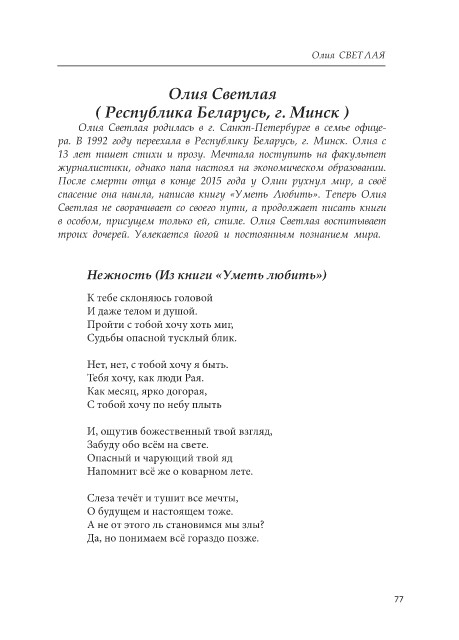 Олия СВЕТЛАЯ

Олия Светлая
( Республика Беларусь, г. Минск )

Олия Светлая родилась в г. Санкт-Петербурге в семье офицера. В 1992 году переехала в Республику Беларусь, г. Минск. Олия с 13 лет пишет стихи и прозу. Мечтала поступить на факультет журналистики, однако папа настоял на экономическом образовании. После смерти отца в конце 2015 года у Олии рухнул мир, а своё спасение она нашла, написав книгу «Уметь Любить». Теперь Олия Светлая не сворачивает со своего пути, а продолжает писать книги в особом, присущем только ей, стиле. Олия Светлая воспитывает троих дочерей. Увлекается йогой и постоянным познанием мира.

Нежность (Из книги «Уметь любить»)

К тебе склоняюсь головой
И даже телом и душой.
Пройти с тобой хочу хоть миг,
Судьбы опасной тусклый блик.

Нет, нет, с тобой хочу я быть.
Тебя хочу, как люди Рая.
Как месяц, ярко догорая,
С тобой хочу по небу плыть

И, ощутив божественный твой взгляд,
Забуду обо всём на свете.
Опасный и чарующий твой яд
Напомнит всё же о коварном лете.

Слеза течёт и тушит все мечты,
О будущем и настоящем тоже.
А не от этого ль становимся мы злы?
Да, но понимаем всё гораздо позже.

77